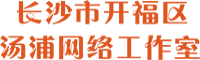 长沙市开福区
汤浦网络工作室